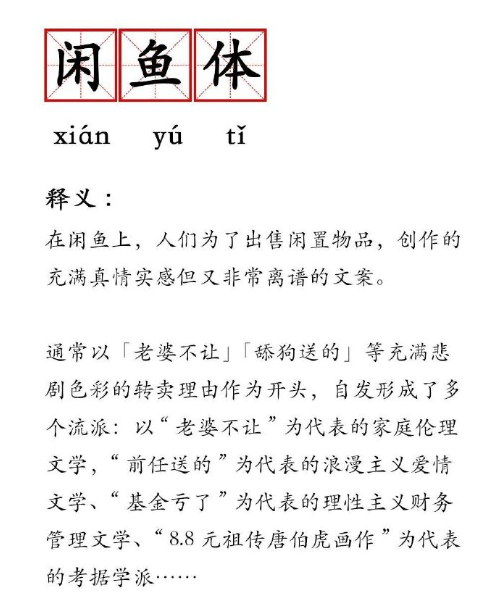 闲鱼体

xián yú tǐ

释义：
在闲鱼上，人们为了出售闲置物品，创作的充满真情实感但又非常离谱的文案。

通常以「老婆不让」「舔狗送的」等充满悲剧色彩的转卖理由作为开头，自发形成了多个流派：以“老婆不让”为代表的家庭伦理文学，“前任送的”为代表的浪漫主义爱情文学、“基金亏了”为代表的理性主义财务管理文学、“8.8 元祖传唐伯虎画作”为代表的考据学派……